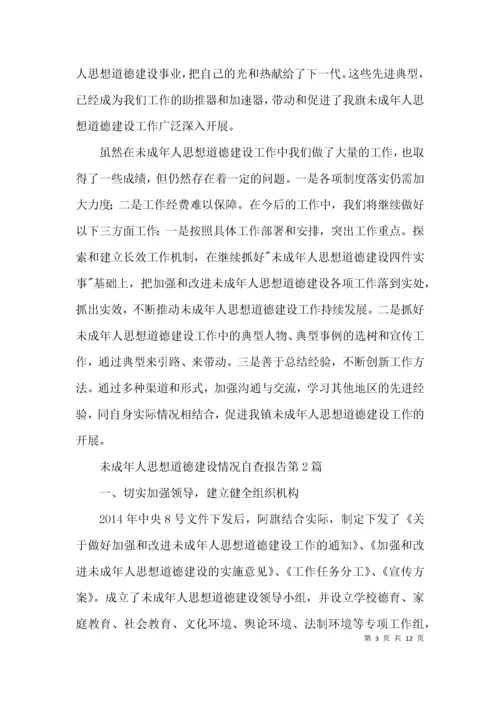 人思想道德建设事业，把自己的光和热献给了下一代。这些先进典型，已经成为我们工作的助推器和加速器，带动和促进了我旗未成年人思想道德建设工作广泛深入开展。

虽然在未成年人思想道德建设工作中我们做了大量的工作，也取得了一些成绩，但仍然存在着一定的问题。一是各项制度落实仍需加大力度；二是工作经费难以保障。在今后的工作中，我们将继续做好以下三方面工作：一是按照具体工作部署和安排，突出工作重点。探索和建立长效工作机制，在继续抓好"未成年人思想道德建设四件实事"基础上，把加强和改进未成年人思想道德建设各项工作落到实处，抓出实效，不断推动未成年人思想道德建设工作持续发展。二是抓好未成年人思想道德建设工作中的典型人物、典型事例的选树和宣传工作，通过典型来引路、来带动。三是善于总结经验，不断创新工作方法。通过多种渠道和形式，加强沟通与交流，学习其他地区的先进经验，同自身实际情况相结合，促进我镇未成年人思想道德建设工作的开展。

未成年人思想道德建设情况自查报告第2篇

一、切实加强领导，建立健全组织机构

2014年中央8号文件下发后，阿旗结合实际，制定下发了《关于做好加强和改进未成年人思想道德建设工作的通知》、《加强和改进未成年人思想道德建设的实施意见》、《工作任务分工》、《宣传方案》。成立了未成年人思想道德建设领导小组，并设立学校德育、家庭教育、社会教育、文化环境、舆论环境、法制环境等专项工作组，

第 3 页 共 12 页